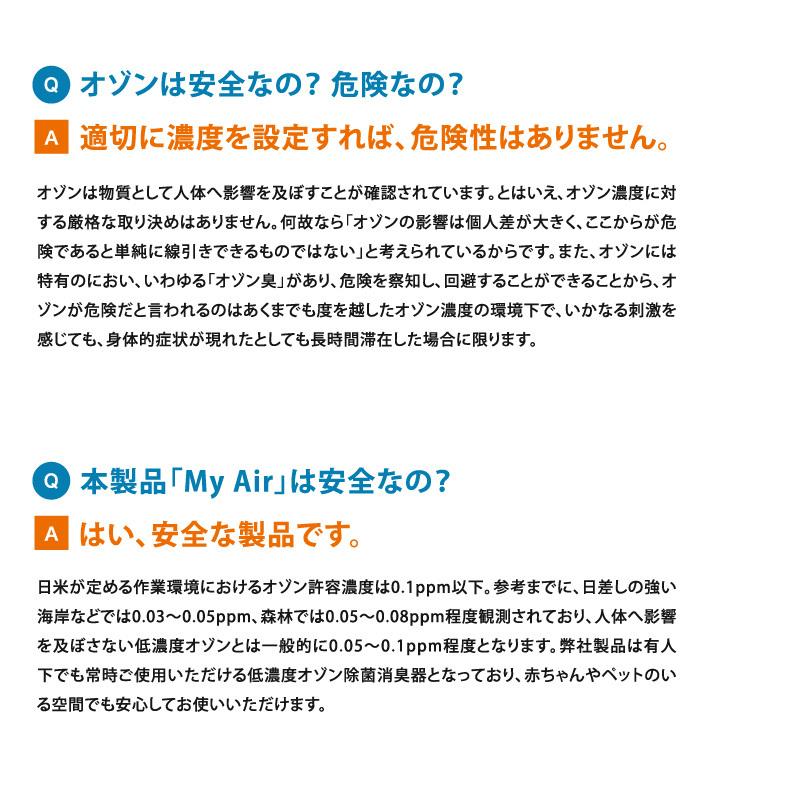 Q オゾンは安全なの? 危険なの?

A 適切に濃度を設定すれば、危険性はありません。

オゾンは物質として人体へ影響を及ぼすことが確認されています。とはいえ、オゾン濃度に対する厳格な取り決めはありません。何故なら「オゾンの影響は個人差が大きく、ここからが危険であると単純に線引きできるものではない」と考えられているからです。また、オゾンには特有のにおい、いわゆる「オゾン臭」があり、危険を察知し、回避することができることから、オゾンが危険だと言われるのはあくまでも度を越したオゾン濃度の環境下で、いかなる刺激を感じても、身体的症状が現れたとしても長時間滞在した場合に限ります。

Q 本製品「My Air」は安全なの?

A はい、安全な製品です。

日米が定める作業環境におけるオゾン許容濃度は0.1ppm以下。参考までに、日差しの強い海岸などでは0.03〜0.05ppm、森林では0.05〜0.08ppm程度観測されており、人体へ影響を及ぼさない低濃度オゾンとは一般的に0.05〜0.1ppm程度となります。弊社製品は有人下でも常時ご使用いただける低濃度オゾン除菌消臭器となっており、赤ちゃんやペットのいる空間でも安心してお使いいただけます。